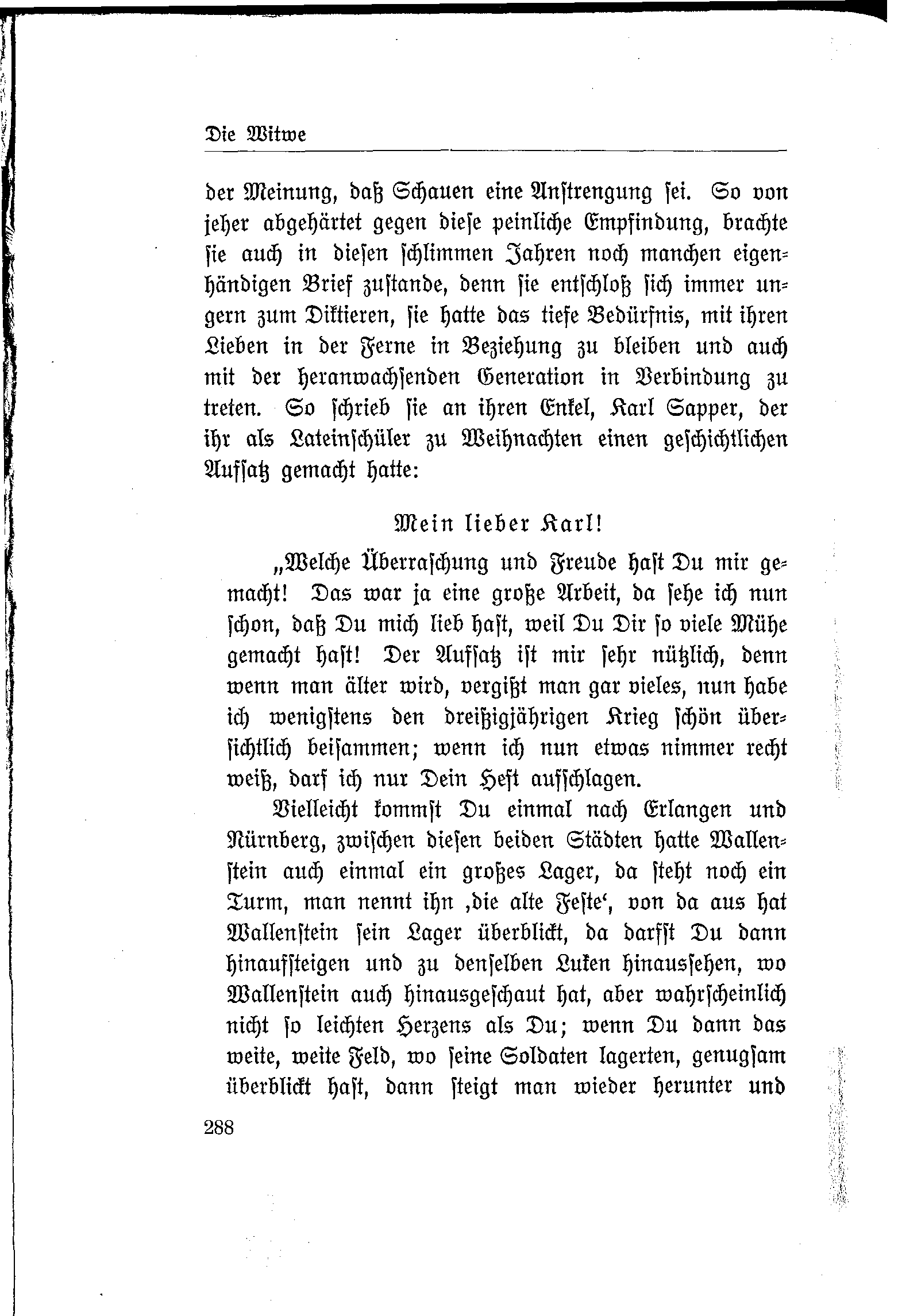 Die Witwe

der Meinung, daß Schauen eine Anstrengung sei. So von jeher abgehärtet gegen diese peinliche Empfindung, brachte sie auch in diesen schlimmen Jahren noch manchen eigenhändigen Brief zustande, denn sie entschloß sich immer ungern zum Diktieren, sie hatte das tiefe Bedürfnis, mit ihren Lieben in der Ferne in Beziehung zu bleiben und auch mit der heranwachsenden Generation in Verbindung zu treten. So schrieb sie an ihren Enkel, Karl Sapper, der ihr als Lateinschüler zu Weihnachten einen geschichtlichen Aufsatz gemacht hatte:

Mein lieber Karl!

„Welche Überraschung und Freude hast Du mir gemacht! Das war ja eine große Arbeit, da sehe ich nun schon, daß Du mich lieb hast, weil Du Dir so viele Mühe gemacht hast! Der Aufsatz ist mir sehr nützlich, denn wenn man älter wird, vergißt man gar vieles, nun habe ich wenigstens den dreißigjährigen Krieg schön übersichtlich beisammen; wenn ich nun etwas nimmer recht weiß, darf ich nur Dein Heft aufschlagen.

Vielleicht kommst Du einmal nach Erlangen und Nürnberg, zwischen diesen beiden Städten hatte Wallenstein auch einmal ein großes Lager, da steht noch ein Turm, man nennt ihn ‚die alte Feste‘, von da aus hat Wallenstein sein Lager überblickt, da darfst Du dann hinaufsteigen und zu denselben Luken hinaussehen, wo Wallenstein auch hinausgeschaut hat, aber wahrscheinlich nicht so leichten Herzens als Du; wenn Du dann das weite, weite Feld, wo seine Soldaten lagerten, genugsam überblickt hast, dann steigt man wieder herunter und

288